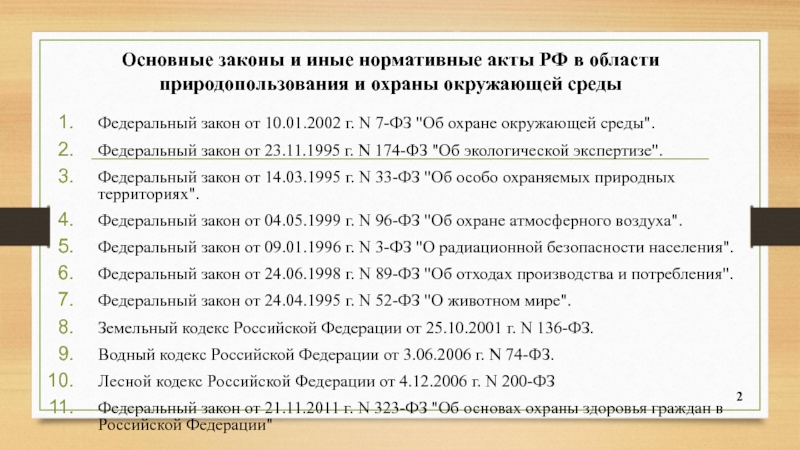 Основные законы и иные нормативные акты РФ в области природопользования и охраны окружающей среды

1. Федеральный закон от 10.01.2002 г. N 7-ФЗ "Об охране окружающей среды".
2. Федеральный закон от 23.11.1995 г. N 174-ФЗ "Об экологической экспертизе".
3. Федеральный закон от 14.03.1995 г. N 33-ФЗ "Об особо охраняемых природных территориях".
4. Федеральный закон от 04.05.1999 г. N 96-ФЗ "Об охране атмосферного воздуха".
5. Федеральный закон от 09.01.1996 г. N 3-ФЗ "О радиационной безопасности населения".
6. Федеральный закон от 24.06.1998 г. N 89-ФЗ "Об отходах производства и потребления".
7. Федеральный закон от 24.04.1995 г. N 52-ФЗ "О животном мире".
8. Земельный кодекс Российской Федерации от 25.10.2001 г. N 136-ФЗ.
9. Водный кодекс Российской Федерации от 3.06.2006 г. N 74-ФЗ.
10. Лесной кодекс Российской Федерации от 4.12.2006 г. N 200-ФЗ
11. Федеральный закон от 21.11.2011 г. N 323-ФЗ "Об основах охраны здоровья граждан в Российской Федерации"

2